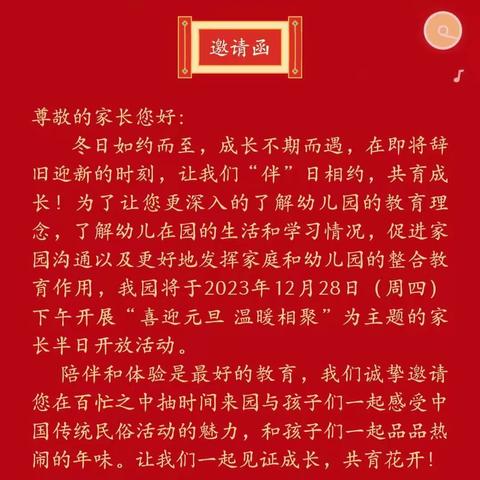 邀请函

尊敬的家长您好:

冬日如约而至，成长不期而遇，在即将辞旧迎新的时刻，让我们“伴”日相约，共育成长！为了让您更深入的了解幼儿园的教育理念，了解幼儿在园的生活和学习情况，促进家园沟通以及更好地发挥家庭和幼儿园的整合教育作用，我园将于2023年12月28日（周四）下午开展“喜迎元旦 温暖相聚”为主题的家长半日开放活动。

陪伴和体验是最好的教育，我们诚挚邀请您在百忙之中抽时间来园与孩子们一起感受中国传统民俗活动的魅力，和孩子们一起品品热闹的年味。让我们一起见证成长，共育花开！